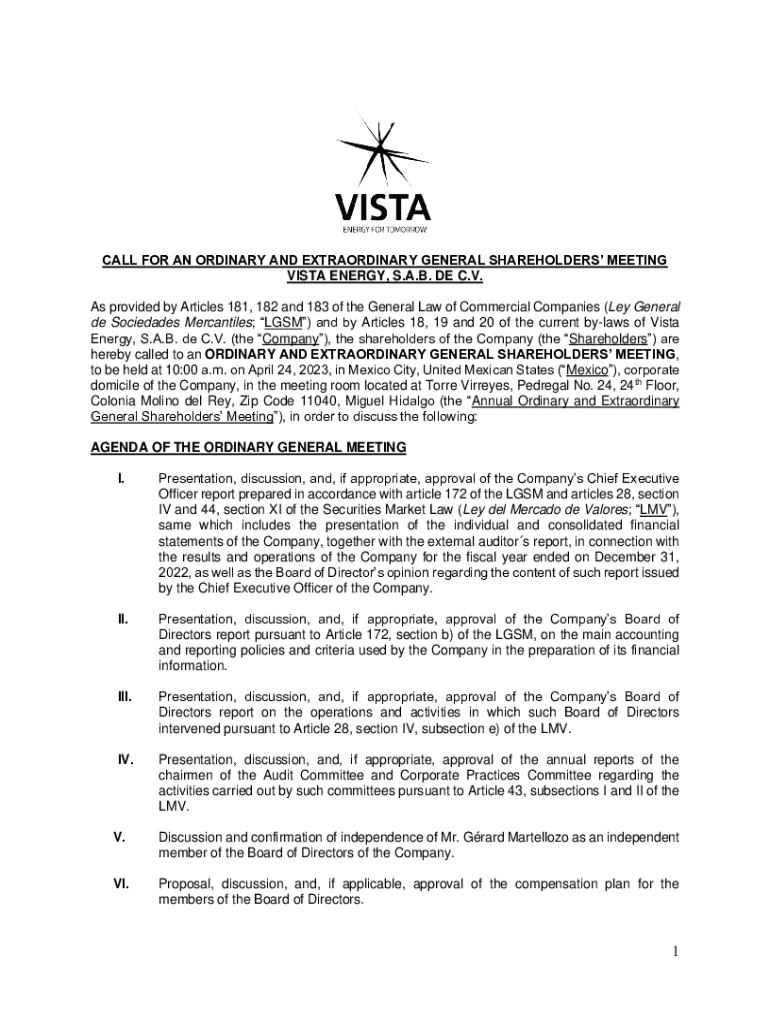 VISTA
ENERGY FOR TOMORROW

CALL FOR AN ORDINARY AND EXTRAORDINARY GENERAL SHAREHOLDERS' MEETING
VISTA ENERGY, S.A.B. DE C.V.

As provided by Articles 181, 182 and 183 of the General Law of Commercial Companies (Ley General de Sociedades Mercantiles; "LGSM") and by Articles 18, 19 and 20 of the current by-laws of Vista Energy, S.A.B. de C.V. (the "Company"), the shareholders of the Company (the "Shareholders") are hereby called to an ORDINARY AND EXTRAORDINARY GENERAL SHAREHOLDERS' MEETING, to be held at 10:00 a.m. on April 24, 2023, in Mexico City, United Mexican States ("Mexico"), corporate domicile of the Company, in the meeting room located at Torre Virreyes, Pedregal No. 24, 24$^{th}$ Floor, Colonia Molino del Rey, Zip Code 11040, Miguel Hidalgo (the "Annual Ordinary and Extraordinary General Shareholders' Meeting"), in order to discuss the following:

AGENDA OF THE ORDINARY GENERAL MEETING

I. Presentation, discussion, and, if appropriate, approval of the Company's Chief Executive Officer report prepared in accordance with article 172 of the LGSM and articles 28, section IV and 44, section XI of the Securities Market Law (Ley del Mercado de Valores; "LMV"), same which includes the presentation of the individual and consolidated financial statements of the Company, together with the external auditor´s report, in connection with the results and operations of the Company for the fiscal year ended on December 31, 2022, as well as the Board of Director's opinion regarding the content of such report issued by the Chief Executive Officer of the Company.

II. Presentation, discussion, and, if appropriate, approval of the Company's Board of Directors report pursuant to Article 172, section b) of the LGSM, on the main accounting and reporting policies and criteria used by the Company in the preparation of its financial information.

III. Presentation, discussion, and, if appropriate, approval of the Company's Board of Directors report on the operations and activities in which such Board of Directors intervened pursuant to Article 28, section IV, subsection e) of the LMV.

IV. Presentation, discussion, and, if appropriate, approval of the annual reports of the chairmen of the Audit Committee and Corporate Practices Committee regarding the activities carried out by such committees pursuant to Article 43, subsections I and II of the LMV.

V. Discussion and confirmation of independence of Mr. Gérard Martellozo as an independent member of the Board of Directors of the Company.

VI. Proposal, discussion, and, if applicable, approval of the compensation plan for the members of the Board of Directors.

1